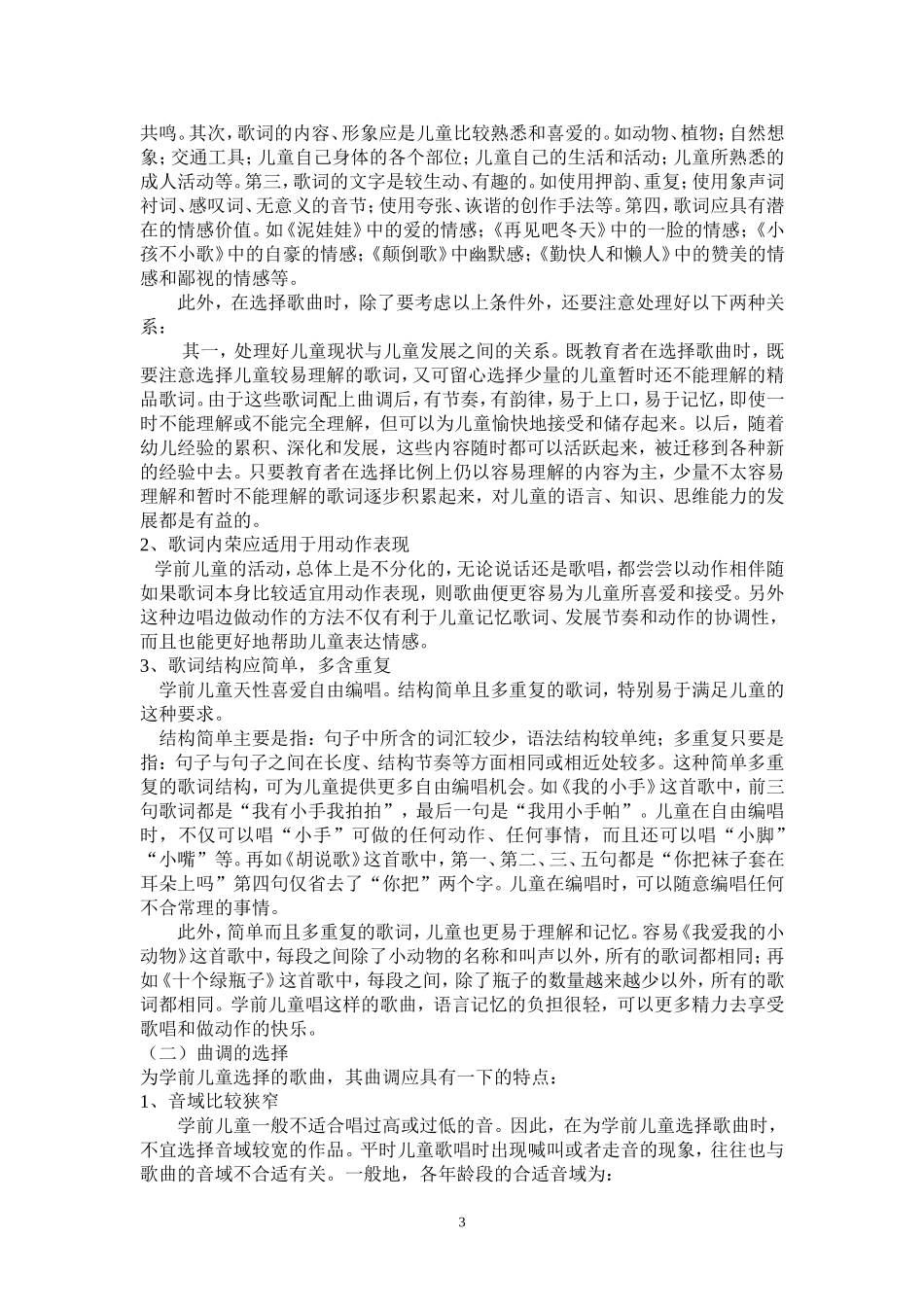 共鸣。其次，歌词的内容、形象应是儿童比较熟悉和喜爱的。如动物、植物；自然想象；交通工具；儿童自己身体的各个部位；儿童自己的生活和活动；儿童所熟悉的成人活动等。第三，歌词的文字是较生动、有趣的。如使用押韵、重复；使用象声词衬词、感叹词、无意义的音节；使用夸张、诙谐的创作手法等。第四，歌词应具有潜在的情感价值。如《泥娃娃》中的爱的情感；《再见吧冬天》中的一脸的情感；《小孩不小歌》中的自豪的情感；《颠倒歌》中幽默感；《勤快人和懒人》中的赞美的情感和鄙视的情感等。

此外，在选择歌曲时，除了要考虑以上条件外，还要注意处理好以下两种关系：

其一，处理好儿童现状与儿童发展之间的关系。既教育者在选择歌曲时，既要注意选择儿童较易理解的歌词，又可留心选择少量的儿童暂时还不能理解的精品歌词。由于这些歌词配上曲调后，有节奏，有韵律，易于上口，易于记忆，即使一时不能理解或不能完全理解，但可以为儿童愉快地接受和储存起来。以后，随着幼儿经验的累积、深化和发展，这些内容随时都可以活跃起来，被迁移到各种新的经验中去。只要教育者在选择比例上仍以容易理解的内容为主，少量不太容易理解和暂时不能理解的歌词逐步积累起来，对儿童的语言、知识、思维能力的发展都是有益的。

2、歌词内荣应适用于用动作表现

学前儿童的活动，总体上是不分化的，无论说话还是歌唱，都尝尝以动作相伴随如果歌词本身比较适宜用动作表现，则歌曲便更容易为儿童所喜爱和接受。另外这种边唱边做动作的方法不仅有利于儿童记忆歌词、发展节奏和动作的协调性，而且也能更好地帮助儿童表达情感。

3、歌词结构应简单，多含重复

学前儿童天性喜爱自由编唱。结构简单且多重复的歌词，特别易于满足儿童的这种要求。

结构简单主要是指：句子中所含的词汇较少，语法结构较单纯；多重复只要是指：句子与句子之间在长度、结构节奏等方面相同或相近处较多。这种简单多重复的歌词结构，可为儿童提供更多自由编唱机会。如《我的小手》这首歌中，前三句歌词都是“我有小手我拍拍”，最后一句是“我用小手帕”。儿童在自由编唱时，不仅可以唱“小手”可做的任何动作、任何事情，而且还可以唱“小脚”“小嘴”等。再如《胡说歌》这首歌中，第一、第二、三、五句都是“你把袜子套在耳朵上吗”第四句仅省去了“你把”两个字。儿童在编唱时，可以随意编唱任何不合常理的事情。

此外，简单而且多重复的歌词，儿童也更易于理解和记忆。容易《我爱我的小动物》这首歌中，每段之间除了小动物的名称和叫声以外，所有的歌词都相同；再如《十个绿瓶子》这首歌中，每段之间，除了瓶子的数量越来越少以外，所有的歌词都相同。学前儿童唱这样的歌曲，语言记忆的负担很轻，可以更多精力去享受歌唱和做动作的快乐。

（二）曲调的选择

为学前儿童选择的歌曲，其曲调应具有一下的特点：

1、音域比较狭窄

学前儿童一般不适合唱过高或过低的音。因此，在为学前儿童选择歌曲时，不宜选择音域较宽的作品。平时儿童歌唱时出现喊叫或者走音的现象，往往也与歌曲的音域不合适有关。一般地，各年龄段的合适音域为：

3